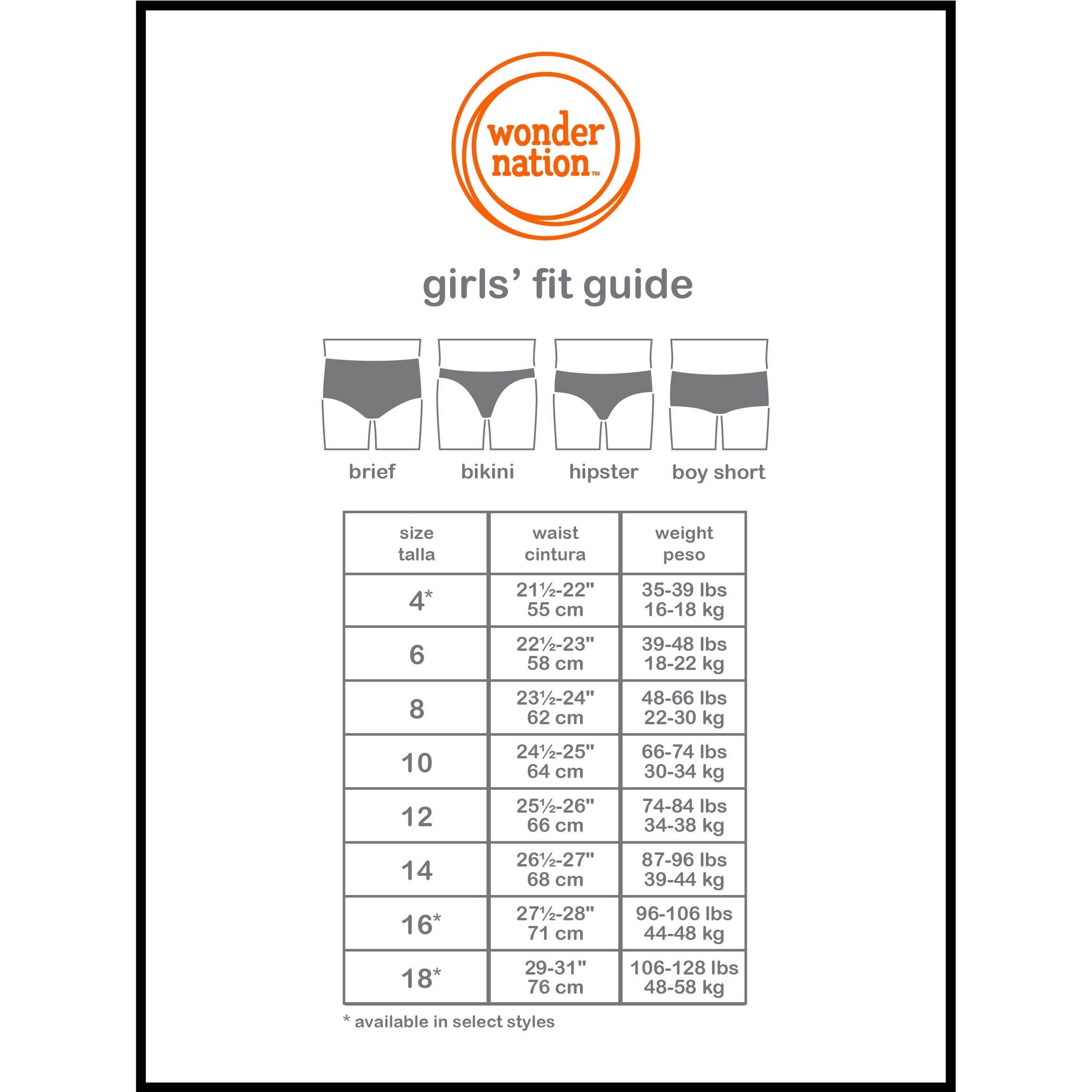 wonder nation™

girls' fit guide

brief bikini hipster boy short

| size talla | waist cintura | weight peso |
|---|---|---|
| 4* | 21½-22" 55 cm | 35-39 lbs 16-18 kg |
| 6 | 22½-23" 58 cm | 39-48 lbs 18-22 kg |
| 8 | 23½-24" 62 cm | 48-66 lbs 22-30 kg |
| 10 | 24½-25" 64 cm | 66-74 lbs 30-34 kg |
| 12 | 25½-26" 66 cm | 74-84 lbs 34-38 kg |
| 14 | 26½-27" 68 cm | 87-96 lbs 39-44 kg |
| 16* | 27½-28" 71 cm | 96-106 lbs 44-48 kg |
| 18* | 29-31" 76 cm | 106-128 lbs 48-58 kg |

* available in select styles